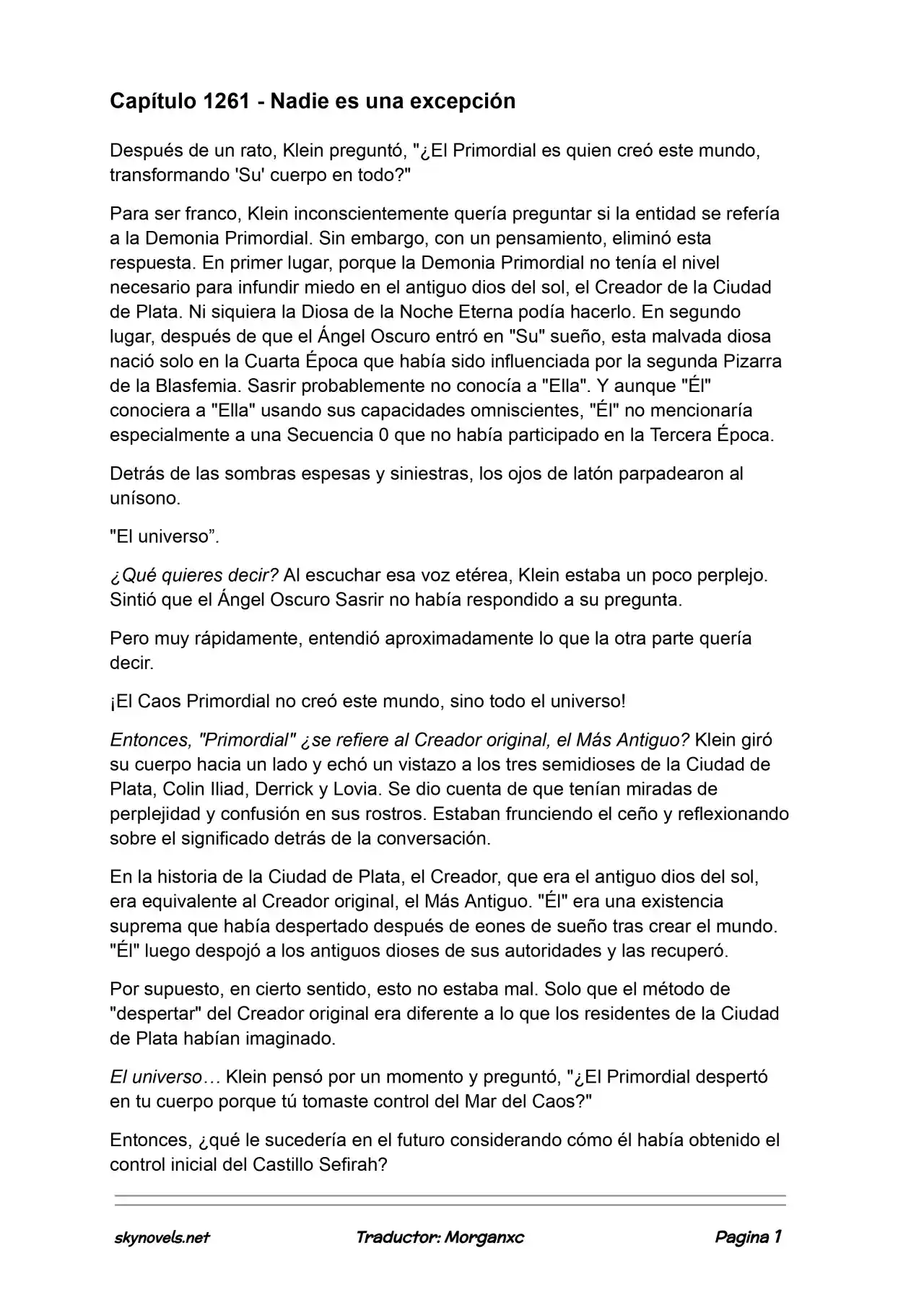 Capítulo 1261 - Nadie es una excepción

Después de un rato, Klein preguntó, "¿El Primordial es quien creó este mundo, transformando 'Su' cuerpo en todo?"

Para ser franco, Klein inconscientemente quería preguntar si la entidad se refería a la Demonia Primordial. Sin embargo, con un pensamiento, eliminó esta respuesta. En primer lugar, porque la Demonia Primordial no tenía el nivel necesario para infundir miedo en el antiguo dios del sol, el Creador de la Ciudad de Plata. Ni siquiera la Diosa de la Noche Eterna podía hacerlo. En segundo lugar, después de que el Ángel Oscuro entró en "Su" sueño, esta malvada diosa nació solo en la Cuarta Época que había sido influenciada por la segunda Pizarra de la Blasfemia. Sasrir probablemente no conocía a "Ella". Y aunque "Él" conociera a "Ella" usando sus capacidades omniscientes, "Él" no mencionaría especialmente a una Secuencia 0 que no había participado en la Tercera Época.

Detrás de las sombras espesas y siniestras, los ojos de latón parpadearon al unísono.

"El universo”.

¿Qué quieres decir? Al escuchar esa voz etérea, Klein estaba un poco perplejo. Sintió que el Ángel Oscuro Sasrir no había respondido a su pregunta.

Pero muy rápidamente, entendió aproximadamente lo que la otra parte quería decir.

¡El Caos Primordial no creó este mundo, sino todo el universo!

Entonces, "Primordial" ¿se refiere al Creador original, el Más Antiguo? Klein giró su cuerpo hacia un lado y echó un vistazo a los tres semidioses de la Ciudad de Plata, Colin Iliad, Derrick y Lovia. Se dio cuenta de que tenían miradas de perplejidad y confusión en sus rostros. Estaban frunciendo el ceño y reflexionando sobre el significado detrás de la conversación.

En la historia de la Ciudad de Plata, el Creador, que era el antiguo dios del sol, era equivalente al Creador original, el Más Antiguo. "Él" era una existencia suprema que había despertado después de eones de sueño tras crear el mundo. "Él" luego despojó a los antiguos dioses de sus autoridades y las recuperó.

Por supuesto, en cierto sentido, esto no estaba mal. Solo que el método de "despertar" del Creador original era diferente a lo que los residentes de la Ciudad de Plata habían imaginado.

El universo… Klein pensó por un momento y preguntó, "¿El Primordial despertó en tu cuerpo porque tú tomaste control del Mar del Caos?"

Entonces, ¿qué le sucedería en el futuro considerando cómo él había obtenido el control inicial del Castillo Sefirah?

skynovels.net Traductor: Morganxc Pagina 1